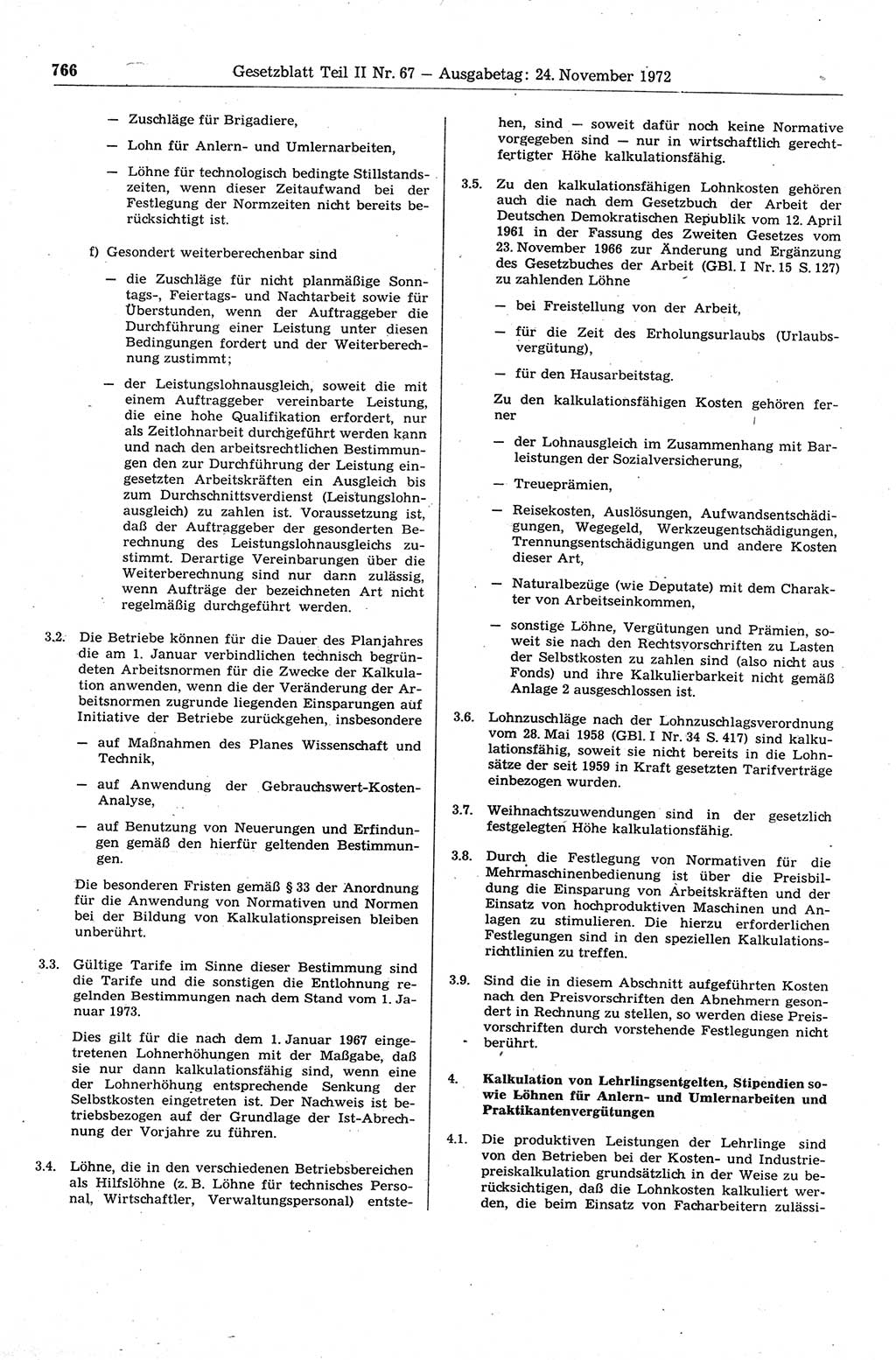 766 Gesetzblatt Teil II Nr. 67 — Ausgabetag: 24. November 1972

— Zuschläge für Brigadiere,

— Lohn für Anlern- und Umlernarbeiten,

— Löhne für technologisch bedingte Stillstandszeiten, wenn dieser Zeitaufwand bei der Festlegung der Normzeiten nicht bereits berücksichtigt ist.

f) Gesondert weiterberechenbar sind

— die Zuschläge für nicht planmäßige Sonntags-, Feiertags- und Nachtarbeit sowie für Überstunden, wenn der Auftraggeber die Durchführung einer Leistung unter diesen Bedingungen fordert und der Weiterberechnung zustimmt;

— der Leistungslohnausgleich, soweit die mit einem Auftraggeber vereinbarte Leistung, die eine hohe Qualifikation erfordert, nur als Zeitlohnarbeit durchgeführt werden kann und nach den arbeitsrechtlichen Bestimmungen den zur Durchführung der Leistung eingesetzten Arbeitskräften ein Ausgleich bis zum Durchschnittsverdienst (Leistungslohnausgleich) zu zahlen ist. Voraussetzung ist, daß der Auftraggeber der gesonderten Berechnung des Leistungslohnausgleichs zustimmt. Derartige Vereinbarungen über die Weiterberechnung sind nur dann zulässig, wenn Aufträge der bezeichneten Art nicht regelmäßig durchgeführt werden.

3.2. Die Betriebe können für die Dauer des Planjahres die am 1. Januar verbindlichen technisch begründeten Arbeitsnormen für die Zwecke der Kalkulation anwenden, wenn die der Veränderung der Arbeitsnormen zugrunde liegenden Einsparungen auf Initiative der Betriebe zurückgehen, insbesondere

— auf Maßnahmen des Planes Wissenschaft und Technik,

— auf Anwendung der Gebrauchswert-Kosten-Analyse,

— auf Benutzung von Neuerungen und Erfindungen gemäß den hierfür geltenden Bestimmungen.

Die besonderen Fristen gemäß § 33 der Anordnung für die Anwendung von Normativen und Normen bei der Bildung von Kalkulationspreisen bleiben unberührt.

3.3. Gültige Tarife im Sinne dieser Bestimmung sind die Tarife und die sonstigen die Entlohnung regelnden Bestimmungen nach dem Stand vom 1. Januar 1973.

Dies gilt für die nach dem 1. Januar 1967 eingetretenen Lohnerhöhungen mit der Maßgabe, daß sie nur dann kalkulationsfähig sind, wenn eine der Lohnerhöhung entsprechende Senkung der Selbstkosten eingetreten ist. Der Nachweis ist betriebsbezogen auf der Grundlage der Ist-Abrechnung der Vorjahre zu führen.

3.4. Löhne, die in den verschiedenen Betriebsbereichen als Hilfslöhne (z. B. Löhne für technisches Personal, Wirtschaftler, Verwaltungspersonal) entstehen, sind — soweit dafür noch keine Normative vorgegeben sind — nur in wirtschaftlich gerechtfertigter Höhe kalkulationsfähig.

3.5. Zu den kalkulationsfähigen Lohnkosten gehören auch die nach dem Gesetzbuch der Arbeit der Deutschen Demokratischen Republik vom 12. April 1961 in der Fassung des Zweiten Gesetzes vom 23. November 1966 zur Änderung und Ergänzung des Gesetzbuches der Arbeit (GBl. I Nr. 15 S. 127) zu zahlenden Löhne

— bei Freistellung von der Arbeit,

— für die Zeit des Erholungsurlaubs (Urlaubsvergütung),

— für den Hausarbeitstag.

Zu den kalkulationsfähigen Kosten gehören ferner

— der Lohnausgleich im Zusammenhang mit Barleistungen der Sozialversicherung,

— Treueprämien,

— Reisekosten, Auslösungen, Aufwandsentschädigungen, Wegegeld, Werkzeugentschädigungen, Trennungsentschädigungen und andere Kosten dieser Art,

— Naturalbezüge (wie Deputate) mit dem Charakter von Arbeitseinkommen,

— sonstige Löhne, Vergütungen und Prämien, soweit sie nach den Rechtsvorschriften zu Lasten der Selbstkosten zu zahlen sind (also nicht aus Fonds) und ihre Kalkulierbarkeit nicht gemäß Anlage 2 ausgeschlossen ist.

3.6. Lohnzuschläge nach der Lohnzuschlagsverordnung vom 28. Mai 1958 (GBl. I Nr. 34 S. 417) sind kalkulationsfähig, soweit sie nicht bereits in die Lohnsätze der seit 1959 in Kraft gesetzten Tarifverträge einbezogen wurden.

3.7. Weihnachtszuwendungen sind in der gesetzlich festgelegten Höhe kalkulationsfähig.

3.8. Durch die Festlegung von Normativen für die Mehrmaschinenbedienung ist über die Preisbildung die Einsparung von Arbeitskräften und der Einsatz von hochproduktiven Maschinen und Anlagen zu stimulieren. Die hierzu erforderlichen Festlegungen sind in den speziellen Kalkulationsrichtlinien zu treffen.

3.9. Sind die in diesem Abschnitt aufgeführten Kosten nach den Preisvorschriften den Abnehmern gesondert in Rechnung zu stellen, so werden diese Preisvorschriften durch vorstehende Festlegungen nicht berührt.

4. Kalkulation von Lehrlingsentgelten, Stipendien sowie Löhnen für Anlern- und Umlernarbeiten und Praktikantenvergütungen

4.1. Die produktiven Leistungen der Lehrlinge sind von den Betrieben bei der Kosten- und Industriepreiskalkulation grundsätzlich in der Weise zu berücksichtigen, daß die Lohnkosten kalkuliert werden, die beim Einsatz von Facharbeitern zulässi-